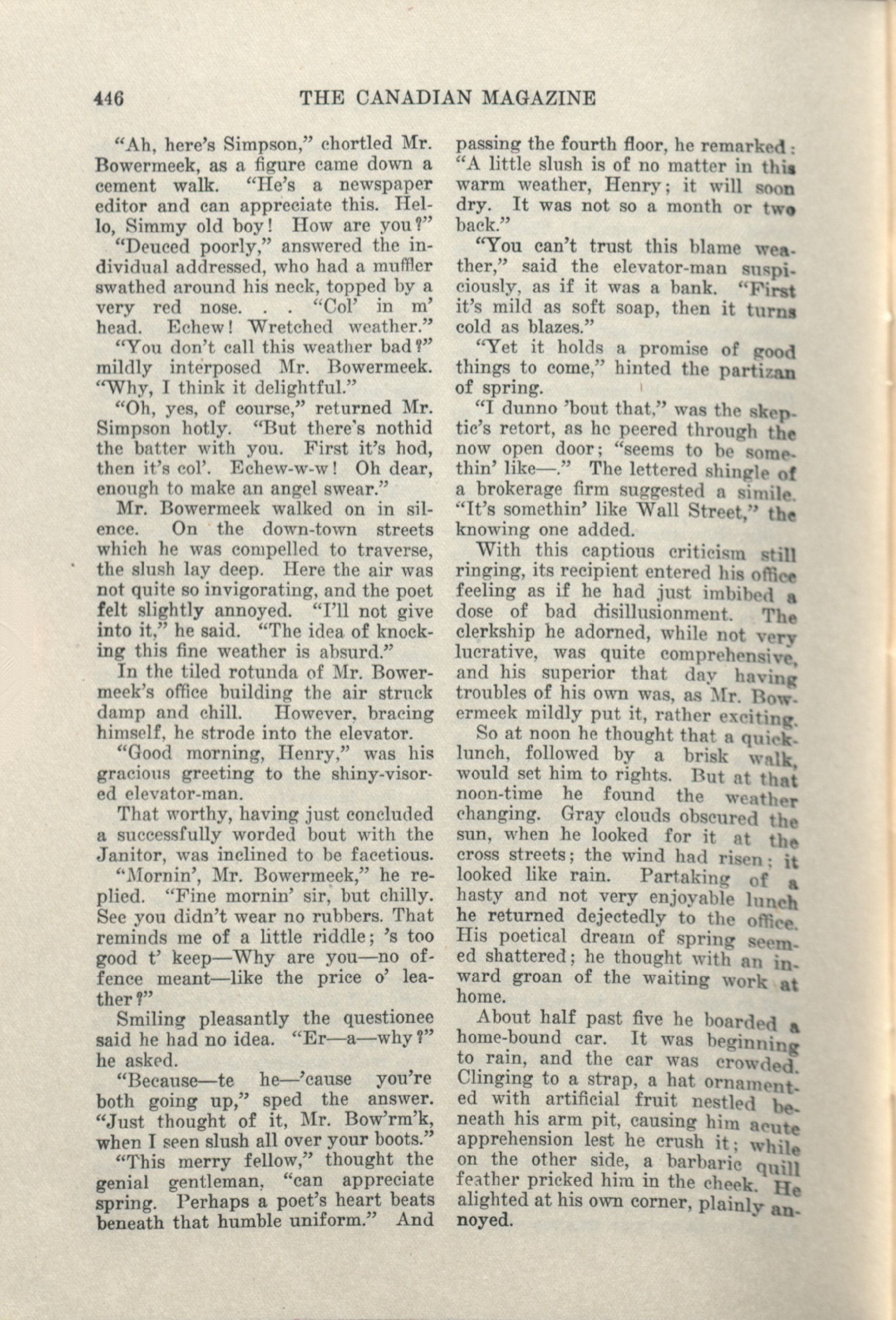 446 THE CANADIAN MAGAZINE

"Ah, here's Simpson," chortled Mr. Bowermeek, as a figure came down a cement walk. "He's a newspaper editor and can appreciate this. Hello, Simmy old boy! How are you?"

"Deuced poorly," answered the individual addressed, who had a muffler swathed around his neck, topped by a very red nose. . . "Col' in m' head. Echew! Wretched weather."

"You don't call this weather bad?" mildly interposed Mr. Bowermeek. "Why, I think it delightful."

"Oh, yes, of course," returned Mr. Simpson hotly. "But there's nothid the batter with you. First it's hod, then it's col'. Echew-w-w! Oh dear, enough to make an angel swear."

Mr. Bowermeek walked on in silence. On the down-town streets which he was compelled to traverse, the slush lay deep. Here the air was not quite so invigorating, and the poet felt slightly annoyed. "I'll not give into it," he said. "The idea of knocking this fine weather is absurd."

In the tiled rotunda of Mr. Bowermeek's office building the air struck damp and chill. However, bracing himself, he strode into the elevator.

"Good morning, Henry," was his gracious greeting to the shiny-visored elevator-man.

That worthy, having just concluded a successfully worded bout with the Janitor, was inclined to be facetious.

"Mornin', Mr. Bowermeek," he replied. "Fine mornin' sir, but chilly. See you didn't wear no rubbers. That reminds me of a little riddle; 's too good t' keep—Why are you—no offence meant—like the price o' leather?"

Smiling pleasantly the questionee said he had no idea. "Er—a—why?" he asked.

"Because—te he—'cause you're both going up," sped the answer. "Just thought of it, Mr. Bow'rm'k, when I seen slush all over your boots."

"This merry fellow," thought the genial gentleman, "can appreciate spring. Perhaps a poet's heart beats beneath that humble uniform." And passing the fourth floor, he remarked: "A little slush is of no matter in this warm weather, Henry; it will soon dry. It was not so a month or two back."

"You can't trust this blame weather," said the elevator-man suspiciously, as if it was a bank. "First it's mild as soft soap, then it turns cold as blazes."

"Yet it holds a promise of good things to come," hinted the partizan of spring.

"I dunno 'bout that," was the skeptic's retort, as he peered through the now open door; "seems to be somethin' like—." The lettered shingle of a brokerage firm suggested a simile. "It's somethin' like Wall Street," the knowing one added.

With this captious criticism still ringing, its recipient entered his office feeling as if he had just imbibed a dose of bad disillusionment. The clerkship he adorned, while not very lucrative, was quite comprehensive, and his superior that day having troubles of his own was, as Mr. Bowermeek mildly put it, rather exciting.

So at noon he thought that a quick-lunch, followed by a brisk walk, would set him to rights. But at that noon-time he found the weather changing. Gray clouds obscured the sun, when he looked for it at the cross streets; the wind had risen; it looked like rain. Partaking of a hasty and not very enjoyable lunch he returned dejectedly to the office. His poetical dream of spring seemed shattered; he thought with an inward groan of the waiting work at home.

About half past five he boarded a home-bound car. It was beginning to rain, and the car was crowded. Clinging to a strap, a hat ornamented with artificial fruit nestled beneath his arm pit, causing him acute apprehension lest he crush it; while on the other side, a barbaric quill feather pricked him in the cheek. He alighted at his own corner, plainly annoyed.